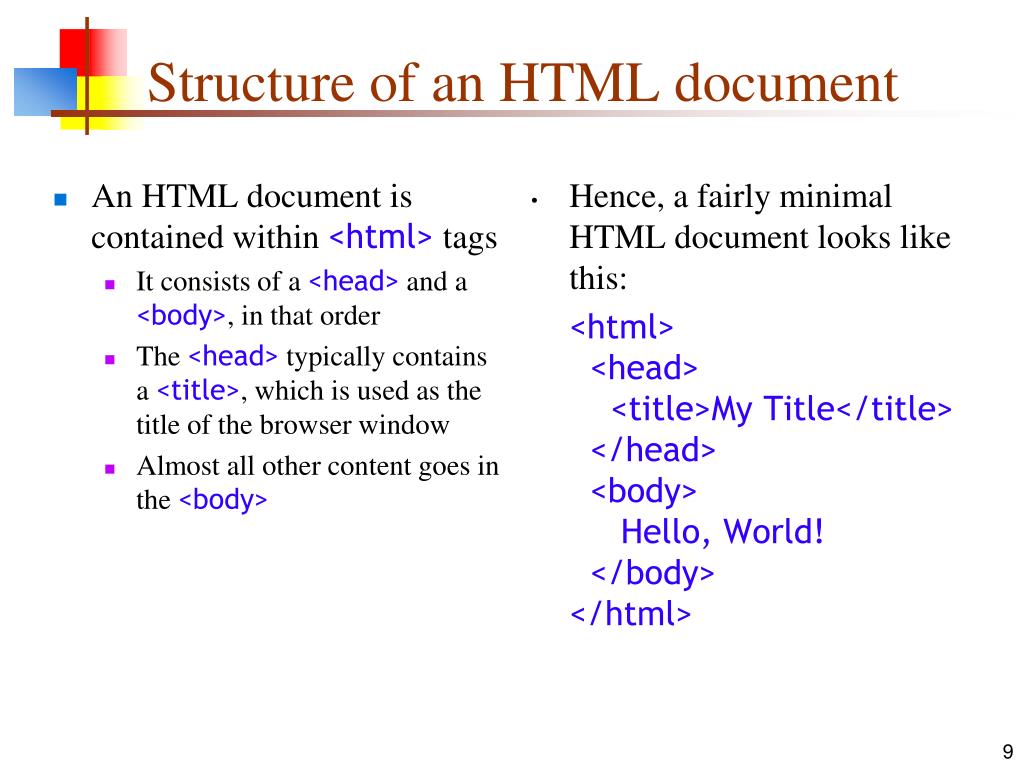 Structure of an HTML document

• An HTML document is contained within <html> tags
• It consists of a <head> and a <body>, in that order
• The <head> typically contains a <title>, which is used as the title of the browser window
• Almost all other content goes in the <body>

• Hence, a fairly minimal HTML document looks like this:

<html>
<head>
<title>My Title</title>
</head>
<body>
Hello, World!
</body>
</html>

9